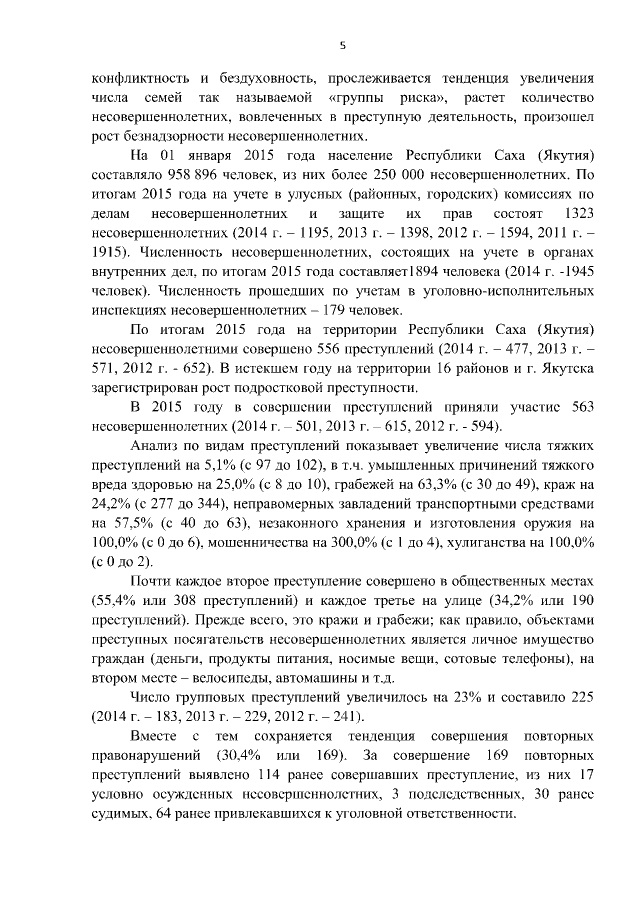 5

конфликтность и бездуховность, прослеживается тенденция увеличения числа семей так называемой «группы риска», растет количество несовершеннолетних, вовлеченных в преступную деятельность, произошел рост безнадзорности несовершеннолетних.

На 01 января 2015 года население Республики Саха (Якутия) составляло 958 896 человек, из них более 250 000 несовершеннолетних. По итогам 2015 года на учете в улусных (районных, городских) комиссиях по делам несовершеннолетних и защите их прав состоят 1323 несовершеннолетних (2014 г. – 1195, 2013 г. – 1398, 2012 г. – 1594, 2011 г. – 1915). Численность несовершеннолетних, состоящих на учете в органах внутренних дел, по итогам 2015 года составляет1894 человека (2014 г. -1945 человек). Численность прошедших по учетам в уголовно-исполнительных инспекциях несовершеннолетних – 179 человек.

По итогам 2015 года на территории Республики Саха (Якутия) несовершеннолетними совершено 556 преступлений (2014 г. – 477, 2013 г. – 571, 2012 г. - 652). В истекшем году на территории 16 районов и г. Якутска зарегистрирован рост подростковой преступности.

В 2015 году в совершении преступлений приняли участие 563 несовершеннолетних (2014 г. – 501, 2013 г. – 615, 2012 г. - 594).

Анализ по видам преступлений показывает увеличение числа тяжких преступлений на 5,1% (с 97 до 102), в т.ч. умышленных причинений тяжкого вреда здоровью на 25,0% (с 8 до 10), грабежей на 63,3% (с 30 до 49), краж на 24,2% (с 277 до 344), неправомерных завладений транспортными средствами на 57,5% (с 40 до 63), незаконного хранения и изготовления оружия на 100,0% (с 0 до 6), мошенничества на 300,0% (с 1 до 4), хулиганства на 100,0% (с 0 до 2).

Почти каждое второе преступление совершено в общественных местах (55,4% или 308 преступлений) и каждое третье на улице (34,2% или 190 преступлений). Прежде всего, это кражи и грабежи; как правило, объектами преступных посягательств несовершеннолетних является личное имущество граждан (деньги, продукты питания, носимые вещи, сотовые телефоны), на втором месте – велосипеды, автомашины и т.д.

Число групповых преступлений увеличилось на 23% и составило 225 (2014 г. – 183, 2013 г. – 229, 2012 г. – 241).

Вместе с тем сохраняется тенденция совершения повторных правонарушений (30,4% или 169). За совершение 169 повторных преступлений выявлено 114 ранее совершавших преступление, из них 17 условно осужденных несовершеннолетних, 3 подследственных, 30 ранее судимых, 64 ранее привлекавшихся к уголовной ответственности.